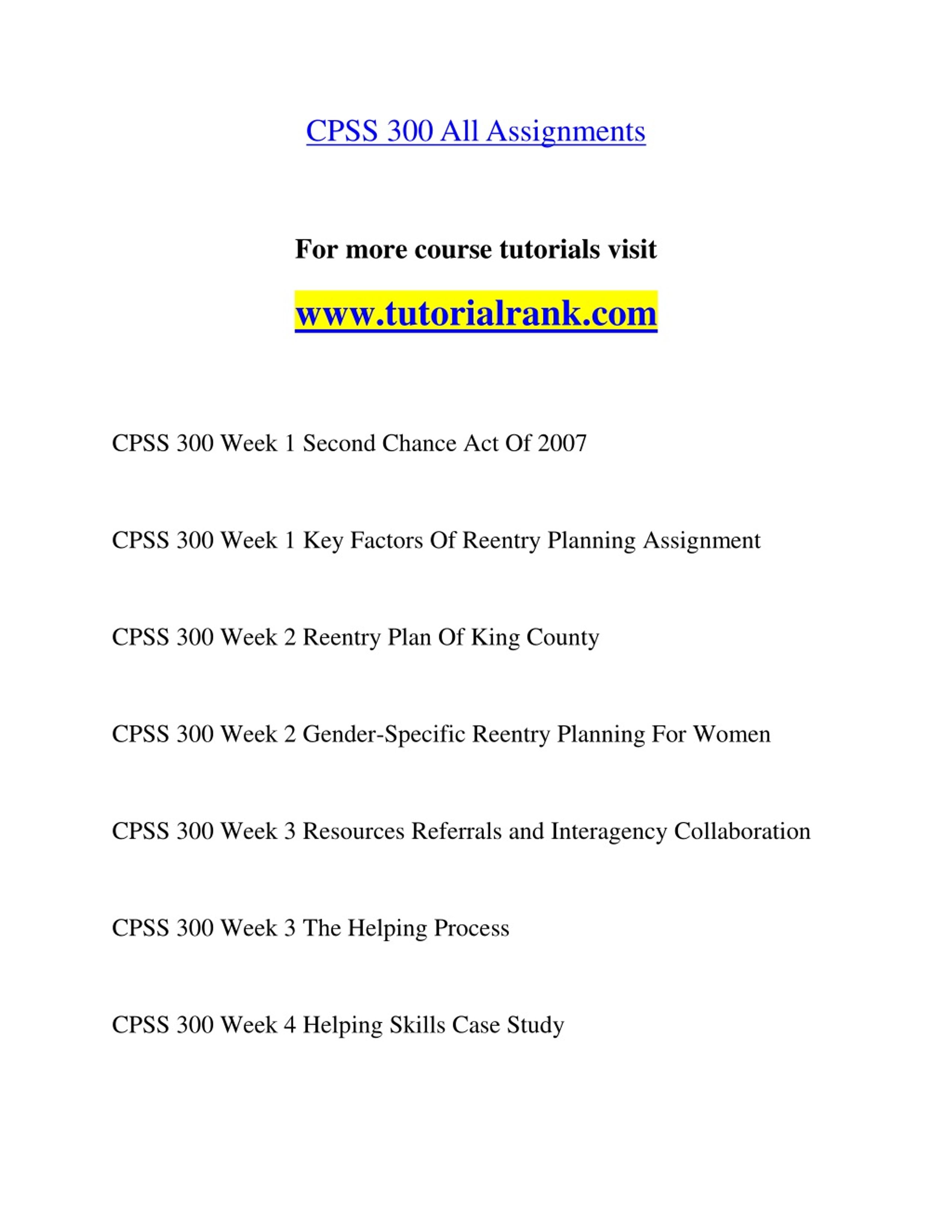 CPSS 300 All Assignments

For more course tutorials visit

www.tutorialrank.com

CPSS 300 Week 1 Second Chance Act Of 2007

CPSS 300 Week 1 Key Factors Of Reentry Planning Assignment

CPSS 300 Week 2 Reentry Plan Of King County

CPSS 300 Week 2 Gender-Specific Reentry Planning For Women

CPSS 300 Week 3 Resources Referrals and Interagency Collaboration

CPSS 300 Week 3 The Helping Process

CPSS 300 Week 4 Helping Skills Case Study